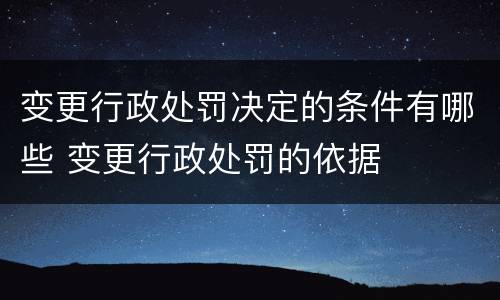 变更行政处罚决定的条件有哪些 变更行政处罚的依据